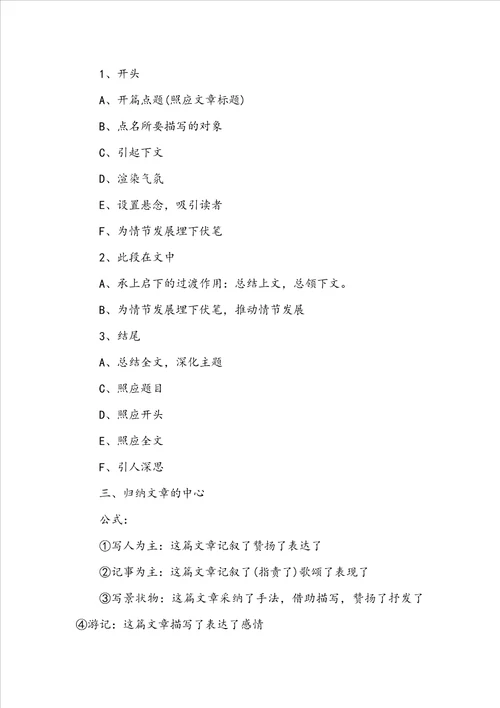 1、开头

A、开篇点题(照应文章标题)

B、点名所要描写的对象

C、引起下文

D、渲染气氛

E、设置悬念，吸引读者

F、为情节发展埋下伏笔

2、此段在文中

A、承上启下的过渡作用：总结上文，总领下文。

B、为情节发展埋下伏笔，推动情节发展

3、结尾

A、总结全文，深化主题

C、照应题目

D、照应开头

E、照应全文

F、引人深思

三、归纳文章的中心

公式：

①写人为主：这篇文章记叙了赞扬了表达了

②记事为主：这篇文章记叙了(指责了)歌颂了表现了

③写景状物：这篇文章采纳了手法，借助描写，赞扬了抒发了

④游记：这篇文章描写了表达了感情